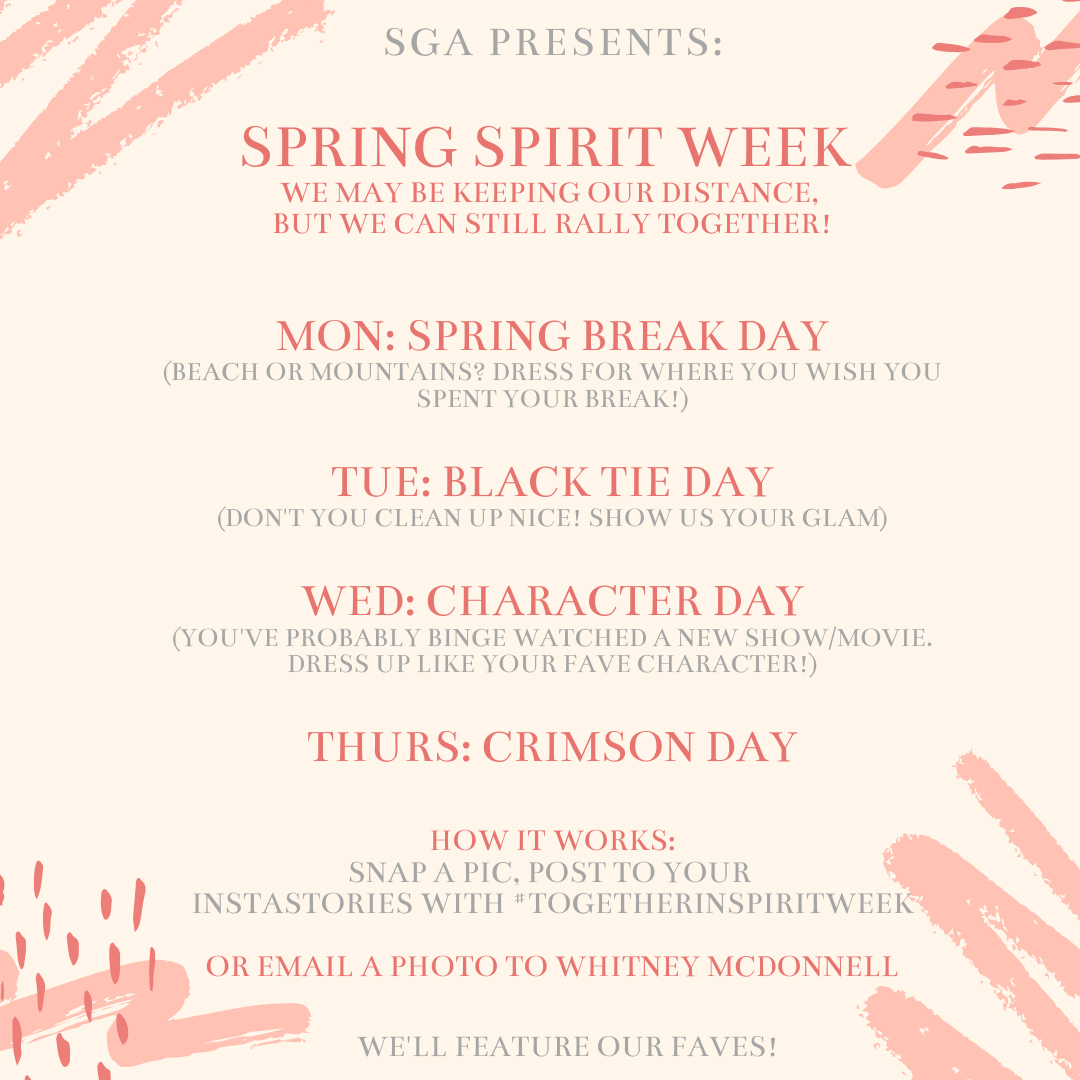 SGA PRESENTS:

SPRING SPIRIT WEEK
WE MAY BE KEEPING OUR DISTANCE, BUT WE CAN STILL RALLY TOGETHER!

MON: SPRING BREAK DAY
(BEACH OR MOUNTAINS? DRESS FOR WHERE YOU WISH YOU SPENT YOUR BREAK!)

TUE: BLACK TIE DAY
(DON'T YOU CLEAN UP NICE! SHOW US YOUR GLAM)

WED: CHARACTER DAY
(YOU'VE PROBABLY BINGE WATCHED A NEW SHOW/MOVIE. DRESS UP LIKE YOUR FAVE CHARACTER!)

THURS: CRIMSON DAY

HOW IT WORKS:
SNAP A PIC, POST TO YOUR INSTASTORIES WITH #TOGETHERINSPIRITWEEK

OR EMAIL A PHOTO TO WHITNEY MCDONNELL

WE'LL FEATURE OUR FAVES!